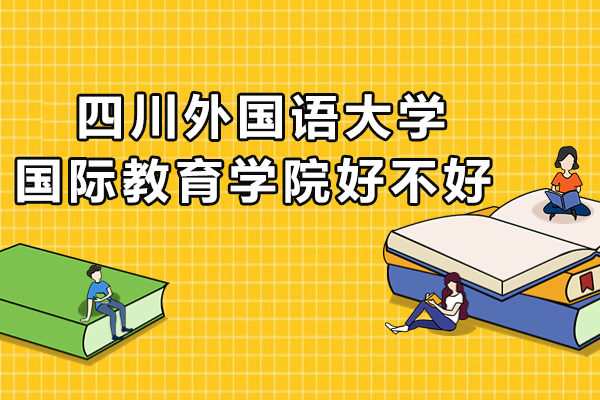 四川外国语大学
国际教育学院好不好